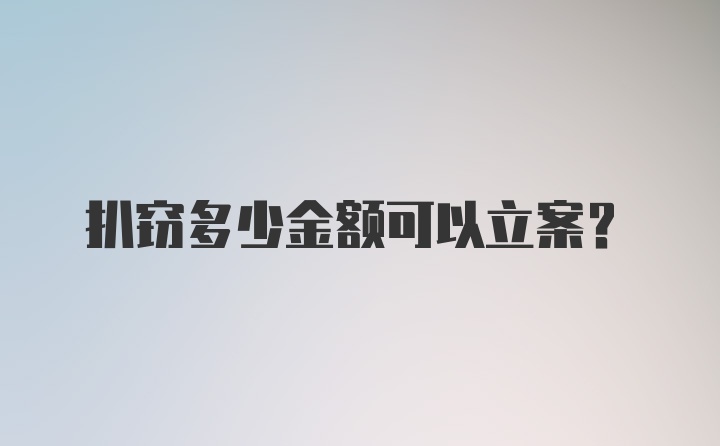 扒窃多少金额可以立案？